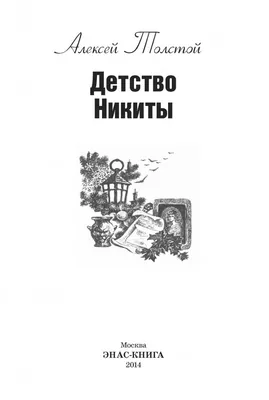 Алексей Толстой

Детство Никиты

Москва
ЭНАС-КНИГА
2014